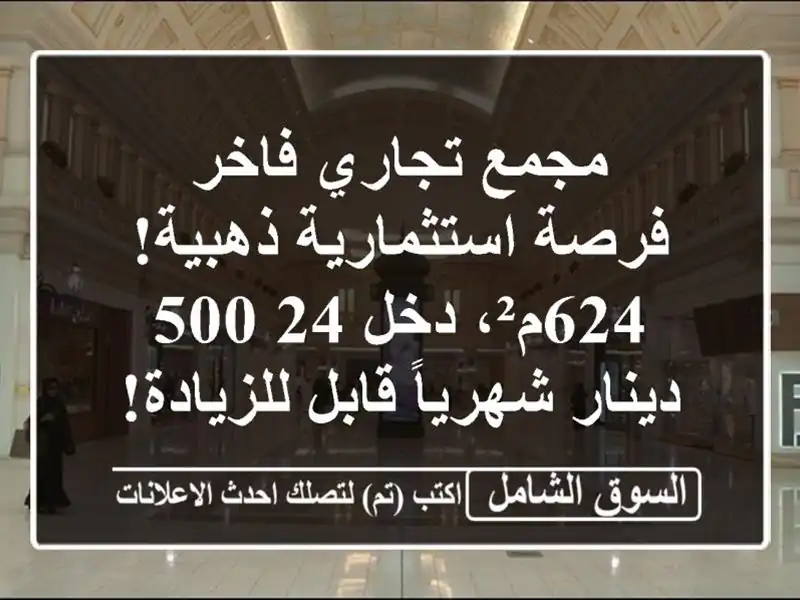 مجمع تجاري فاخر
فرصة استثمارية ذهبية!
624م²، دخل 24 500
دينار شهرياً قابل للزيادة!

السوق الشامل
اكتب (تم) لتصلك احدث الاعلانات